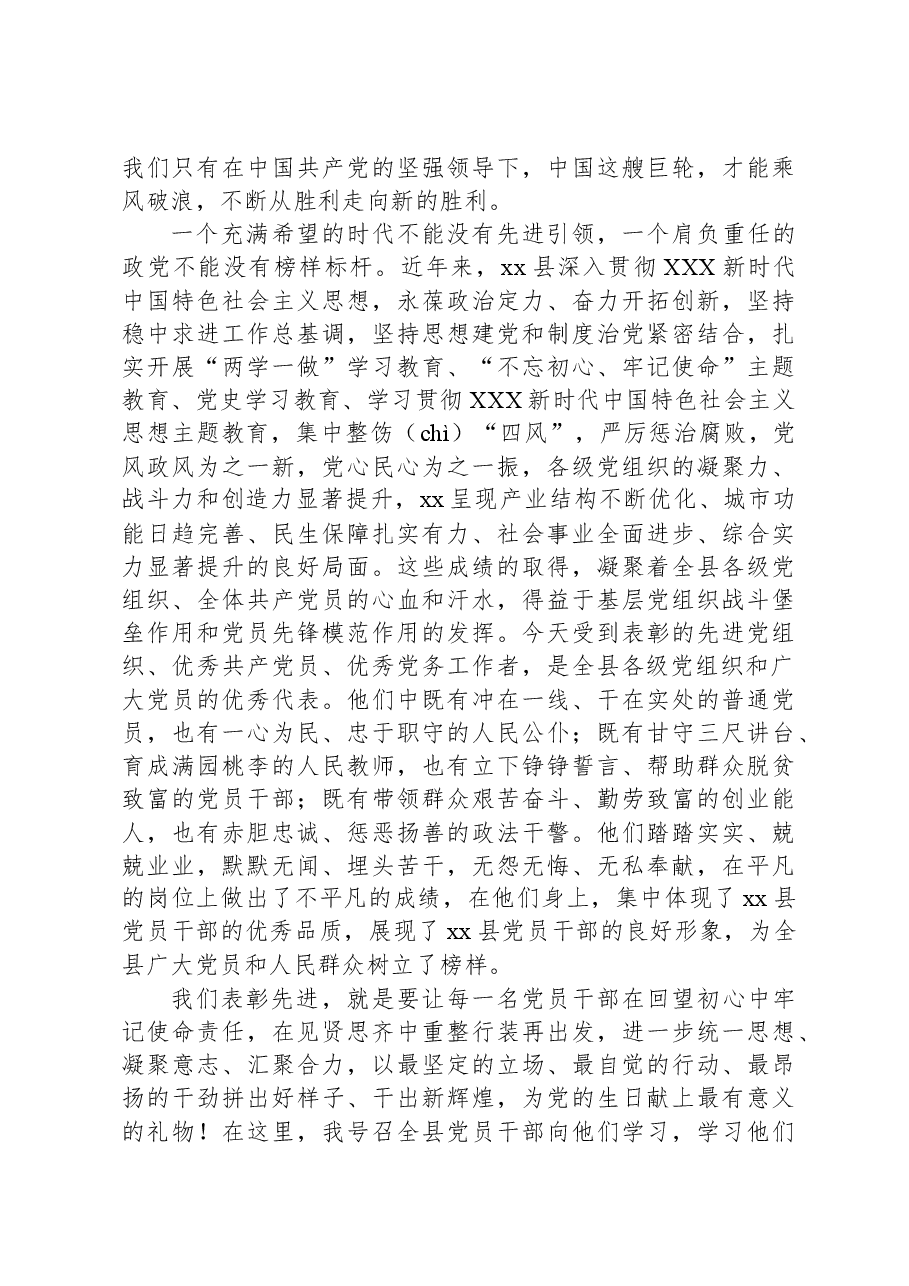 我们只有在中国共产党的坚强领导下，中国这艘巨轮，才能乘风破浪，不断从胜利走向新的胜利。

一个充满希望的时代不能没有先进引领，一个肩负重任的政党不能没有榜样标杆。近年来，xx县深入贯彻XXX新时代中国特色社会主义思想，永葆政治定力、奋力开拓创新，坚持稳中求进工作总基调，坚持思想建党和制度治党紧密结合，扎实开展“两学一做”学习教育、“不忘初心、牢记使命”主题教育、党史学习教育、学习贯彻XXX新时代中国特色社会主义思想主题教育，集中整饬（chì）“四风”，严厉惩治腐败，党风政风为之一新，党心民心为之一振，各级党组织的凝聚力、战斗力和创造力显著提升，xx呈现产业结构不断优化、城市功能日趋完善、民生保障扎实有力、社会事业全面进步、综合实力显著提升的良好局面。这些成绩的取得，凝聚着全县各级党组织、全体共产党员的心血和汗水，得益于基层党组织战斗堡垒作用和党员先锋模范作用的发挥。今天受到表彰的先进党组织、优秀共产党员、优秀党务工作者，是全县各级党组织和广大党员的优秀代表。他们中既有冲在一线、干在实处的普通党员，也有一心为民、忠于职守的人民公仆；既有甘守三尺讲台、育成满园桃李的人民教师，也有立下铮铮誓言、帮助群众脱贫致富的党员干部；既有带领群众艰苦奋斗、勤劳致富的创业能人，也有赤胆忠诚、惩恶扬善的政法干警。他们踏踏实实、兢兢业业，默默无闻、埋头苦干，无怨无悔、无私奉献，在平凡的岗位上做出了不平凡的成绩，在他们身上，集中体现了xx县党员干部的优秀品质，展现了xx县党员干部的良好形象，为全县广大党员和人民群众树立了榜样。

我们表彰先进，就是要让每一名党员干部在回望初心中牢记使命责任，在见贤思齐中重整行装再出发，进一步统一思想、凝聚意志、汇聚合力，以最坚定的立场、最自觉的行动、最昂扬的干劲拼出好样子、干出新辉煌，为党的生日献上最有意义的礼物！在这里，我号召全县党员干部向他们学习，学习他们